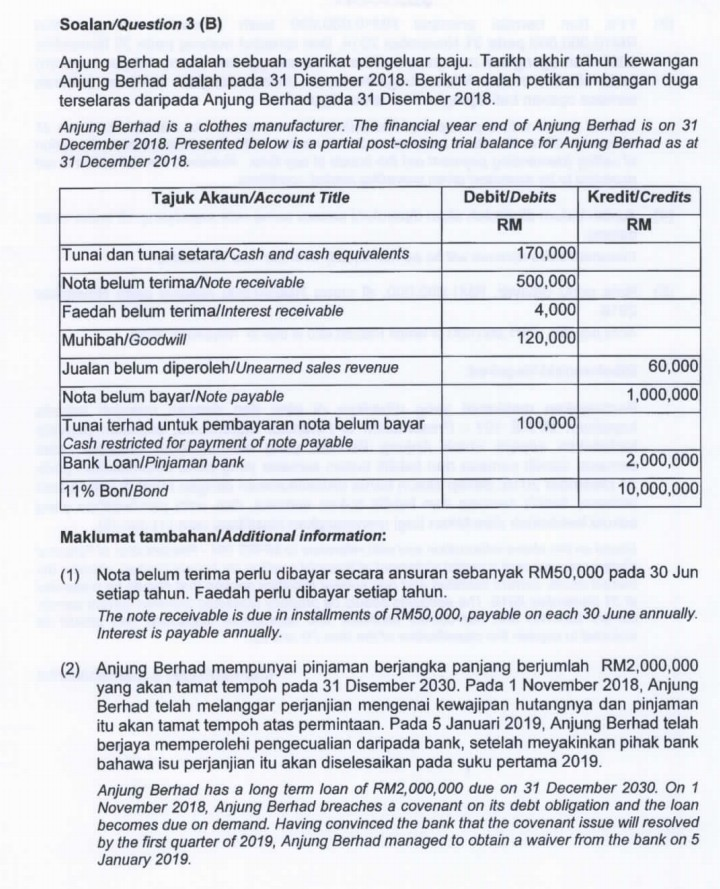 Soalan/Question 3 (B)

Anjung Berhad adalah sebuah syarikat pengeluar baju. Tarikh akhir tahun kewangan Anjung Berhad adalah pada 31 Disember 2018. Berikut adalah petikan imbangan duga terselaras daripada Anjung Berhad pada 31 Disember 2018.

Anjung Berhad is a clothes manufacturer. The financial year end of Anjung Berhad is on 31 December 2018. Presented below is a partial post-closing trial balance for Anjung Berhad as at 31 December 2018.

| Tajuk Akaun/Account Title | Debit/Debits RM | Kredit/Credits RM |
|---|---|---|
| Tunai dan tunai setara/Cash and cash equivalents | 170,000 | |
| Nota belum terima/Note receivable | 500,000 | |
| Faedah belum terima/Interest receivable | 4,000 | |
| Muhibah/Goodwill | 120,000 | |
| Jualan belum diperoleh/Unearned sales revenue | | 60,000 |
| Nota belum bayar/Note payable | | 1,000,000 |
| Tunai terhad untuk pembayaran nota belum bayar Cash restricted for payment of note payable | 100,000 | |
| Bank Loan/Pinjaman bank | | 2,000,000 |
| 11% Bon/Bond | | 10,000,000 |

Maklumat tambahan/Additional information:

(1) Nota belum terima perlu dibayar secara ansuran sebanyak RM50,000 pada 30 Jun setiap tahun. Faedah perlu dibayar setiap tahun.
The note receivable is due in installments of RM50,000, payable on each 30 June annually. Interest is payable annually.

(2) Anjung Berhad mempunyai pinjaman berjangka panjang berjumlah RM2,000,000 yang akan tamat tempoh pada 31 Disember 2030. Pada 1 November 2018, Anjung Berhad telah melanggar perjanjian mengenai kewajipan hutangnya dan pinjaman itu akan tamat tempoh atas permintaan. Pada 5 Januari 2019, Anjung Berhad telah berjaya memperolehi pengecualian daripada bank, setelah meyakinkan pihak bank bahawa isu perjanjian itu akan diselesaikan pada suku pertama 2019.
Anjung Berhad has a long term loan of RM2,000,000 due on 31 December 2030. On 1 November 2018, Anjung Berhad breaches a covenant on its debt obligation and the loan becomes due on demand. Having convinced the bank that the covenant issue will resolved by the first quarter of 2019, Anjung Berhad managed to obtain a waiver from the bank on 5 January 2019.